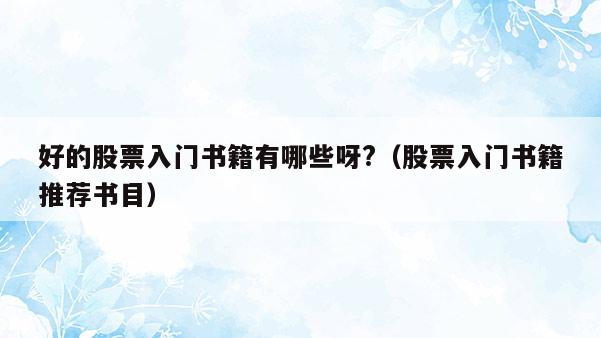 好的股票入门书籍有哪些呀?（股票入门书籍推荐书目）